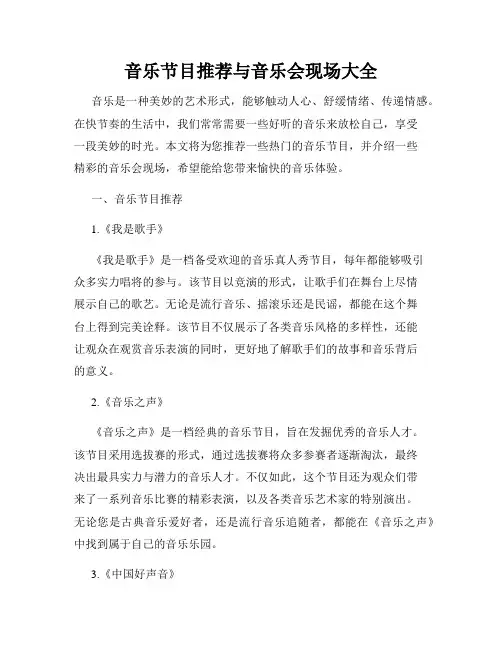 音乐节目推荐与音乐会现场大全

音乐是一种美妙的艺术形式，能够触动人心、舒缓情绪、传递情感。在快节奏的生活中，我们常常需要一些好听的音乐来放松自己，享受一段美妙的时光。本文将为您推荐一些热门的音乐节目，并介绍一些精彩的音乐会现场，希望能给您带来愉快的音乐体验。

一、音乐节目推荐

1.《我是歌手》

《我是歌手》是一档备受欢迎的音乐真人秀节目，每年都能够吸引众多实力唱将的参与。该节目以竞演的形式，让歌手们在舞台上尽情展示自己的歌艺。无论是流行音乐、摇滚乐还是民谣，都能在这个舞台上得到完美诠释。该节目不仅展示了各类音乐风格的多样性，还能让观众在观赏音乐表演的同时，更好地了解歌手们的故事和音乐背后的意义。

2.《音乐之声》

《音乐之声》是一档经典的音乐节目，旨在发掘优秀的音乐人才。该节目采用选拔赛的形式，通过选拔赛将众多参赛者逐渐淘汰，最终决出最具实力与潜力的音乐人才。不仅如此，这个节目还为观众们带来了一系列音乐比赛的精彩表演，以及各类音乐艺术家的特别演出。无论您是古典音乐爱好者，还是流行音乐追随者，都能在《音乐之声》中找到属于自己的音乐乐园。

3.《中国好声音》